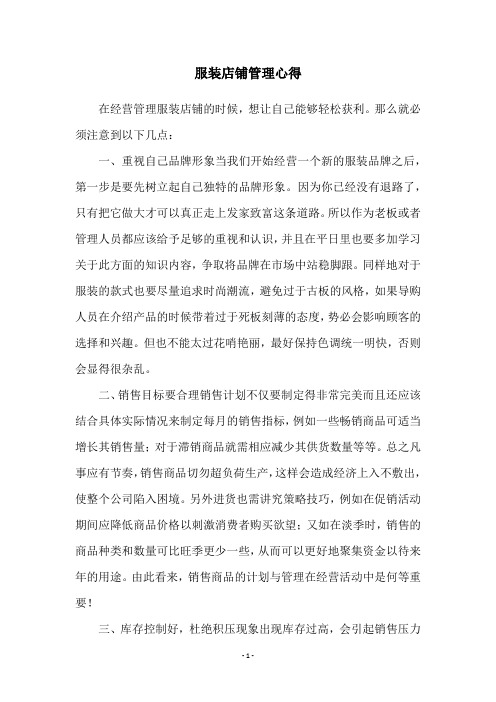 服装店铺管理心得

在经营管理服装店铺的时候，想让自己能够轻松获利。那么就必须注意到以下几点：

一、重视自己品牌形象当我们开始经营一个新的服装品牌之后，第一步是要先树立起自己独特的品牌形象。因为你已经没有退路了，只有把它做大才可以真正走上发家致富这条道路。所以作为老板或者管理人员都应该给予足够的重视和认识，并且在平日里也要多加学习关于此方面的知识内容，争取将品牌在市场中站稳脚跟。同样地对于服装的款式也要尽量追求时尚潮流，避免过于古板的风格，如果导购人员在介绍产品的时候带着过于死板刻薄的态度，势必会影响顾客的选择和兴趣。但也不能太过花哨艳丽，最好保持色调统一明快，否则会显得很杂乱。

二、销售目标要合理销售计划不仅要制定得非常完美而且还应该结合具体实际情况来制定每月的销售指标，例如一些畅销商品可适当增长其销售量；对于滞销商品就需相应减少其供货数量等等。总之凡事应有节奏，销售商品切勿超负荷生产，这样会造成经济上入不敷出，使整个公司陷入困境。另外进货也需讲究策略技巧，例如在促销活动期间应降低商品价格以刺激消费者购买欲望；又如在淡季时，销售的商品种类和数量可比旺季更少一些，从而可以更好地聚集资金以待来年的用途。由此看来，销售商品的计划与管理在经营活动中是何等重要！

三、库存控制好，杜绝积压现象出现库存过高，会引起销售压力

- 1 -